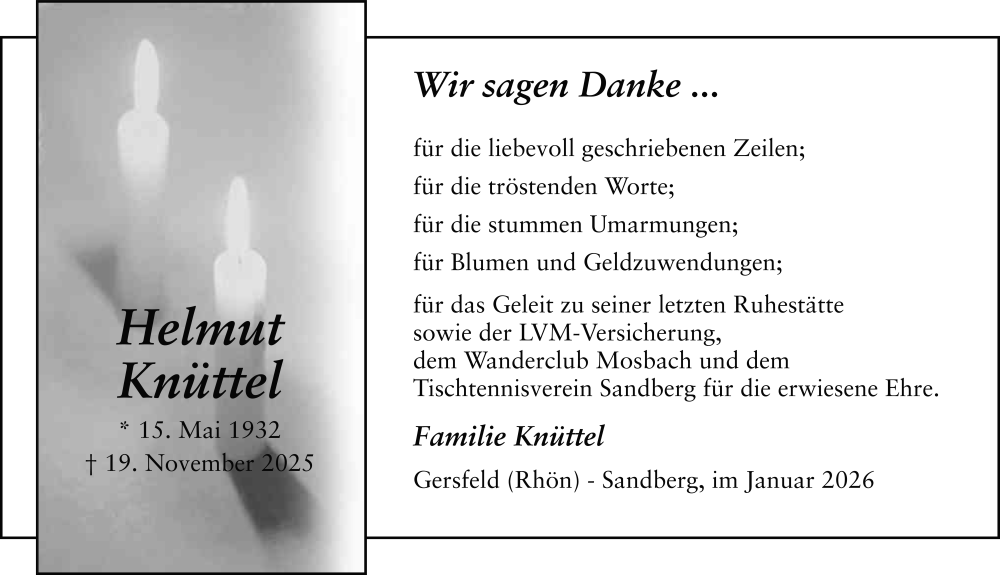 Helmut Knüttel

* 15. Mai 1932
† 19. November 2025

Wir sagen Danke ...

für die liebevoll geschriebenen Zeilen;

für die tröstenden Worte;

für die stummen Umarmungen;

für Blumen und Geldzuwendungen;

für das Geleit zu seiner letzten Ruhestätte sowie der LVM-Versicherung, dem Wanderclub Mosbach und dem Tischtennisverein Sandberg für die erwiesene Ehre.

Familie Knüttel

Gersfeld (Rhön) - Sandberg, im Januar 2026